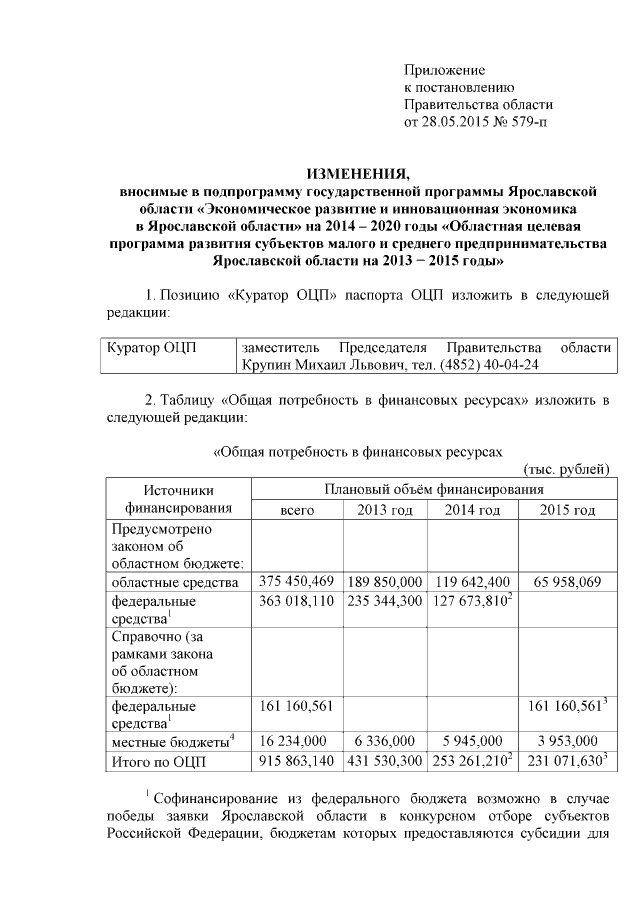 Приложение
к постановлению
Правительства области
от 28.05.2015 № 579-п

ИЗМЕНЕНИЯ,
вносимые в подпрограмму государственной программы Ярославской области «Экономическое развитие и инновационная экономика в Ярославской области» на 2014 – 2020 годы «Областная целевая программа развития субъектов малого и среднего предпринимательства Ярославской области на 2013 − 2015 годы»

1. Позицию «Куратор ОЦП» паспорта ОЦП изложить в следующей редакции:

| Куратор ОЦП | заместитель Председателя Правительства области Крупин Михаил Львович, тел. (4852) 40-04-24 |
|---|---|

2. Таблицу «Общая потребность в финансовых ресурсах» изложить в следующей редакции:

«Общая потребность в финансовых ресурсах

(тыс. рублей)

| Источники финансирования | Плановый объём финансирования | | | |
|---|---|---|---|---|
| | всего | 2013 год | 2014 год | 2015 год |
| Предусмотрено законом об областном бюджете: | | | | |
| областные средства | 375 450,469 | 189 850,000 | 119 642,400 | 65 958,069 |
| федеральные средства$^1$ | 363 018,110 | 235 344,300 | 127 673,810$^2$ | |
| Справочно (за рамками закона об областном бюджете): | | | | |
| федеральные средства$^1$ | 161 160,561 | | | 161 160,561$^3$ |
| местные бюджеты$^4$ | 16 234,000 | 6 336,000 | 5 945,000 | 3 953,000 |
| Итого по ОЦП | 915 863,140 | 431 530,300 | 253 261,210$^2$ | 231 071,630$^3$ |

$^1$ Софинансирование из федерального бюджета возможно в случае победы заявки Ярославской области в конкурсном отборе субъектов Российской Федерации, бюджетам которых предоставляются субсидии для